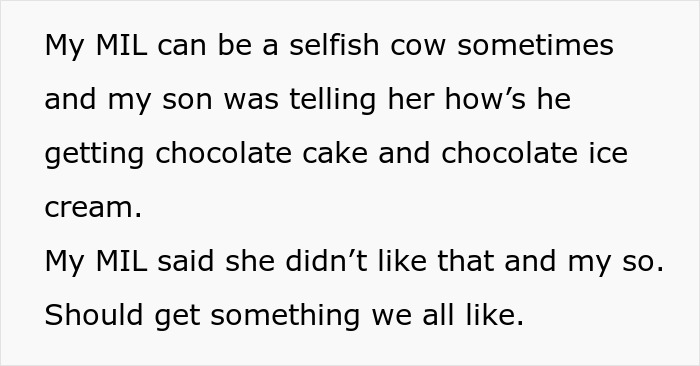 My MIL can be a selfish cow sometimes and my son was telling her how’s he getting chocolate cake and chocolate ice cream.
My MIL said she didn’t like that and my so. Should get something we all like.